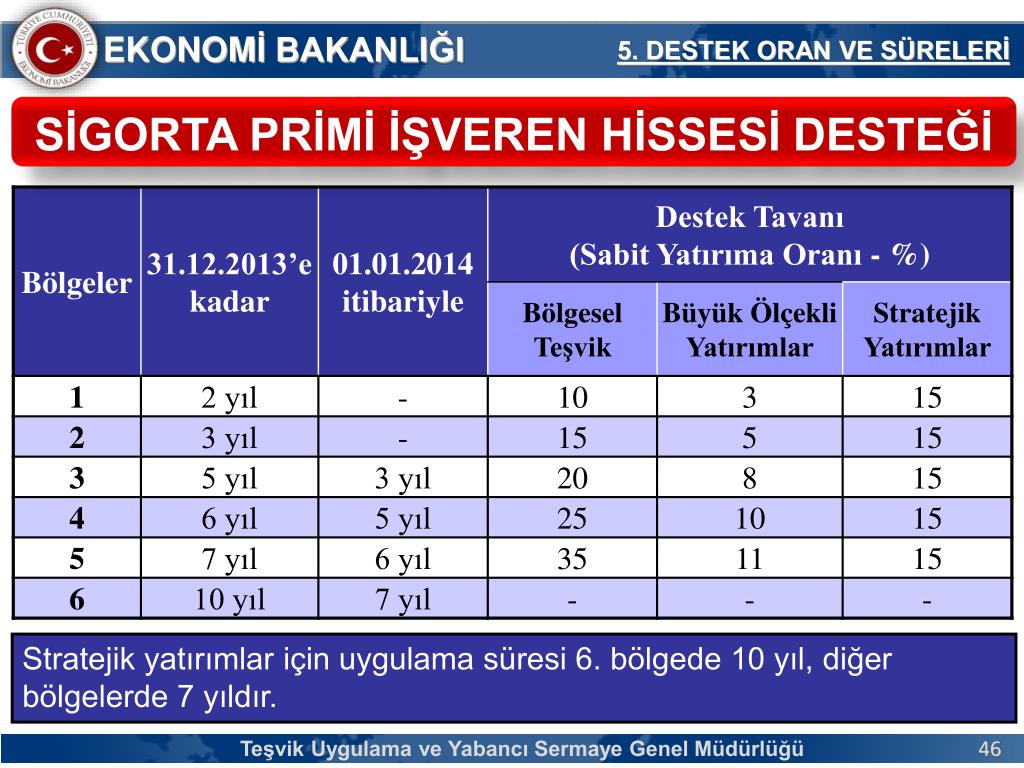 TÜRKİYE CUMHURİYETİ EKONOMİ BAKANLIĞI

EKONOMİ BAKANLIĞI

5. DESTEK ORAN VE SÜRELERİ

SİGORTA PRİMİ İŞVEREN HİSSESİ DESTEĞİ

| Bölgeler | 31.12.2013'e kadar | 01.01.2014 itibariyle | Destek Tavanı (Sabit Yatırıma Oranı - %) Bölgesel Teşvik | Destek Tavanı (Sabit Yatırıma Oranı - %) Büyük Ölçekli Yatırımlar | Destek Tavanı (Sabit Yatırıma Oranı - %) Stratejik Yatırımlar |
|---|---|---|---|---|---|
| 1 | 2 yıl | - | 10 | 3 | 15 |
| 2 | 3 yıl | - | 15 | 5 | 15 |
| 3 | 5 yıl | 3 yıl | 20 | 8 | 15 |
| 4 | 6 yıl | 5 yıl | 25 | 10 | 15 |
| 5 | 7 yıl | 6 yıl | 35 | 11 | 15 |
| 6 | 10 yıl | 7 yıl | - | - | - |

Stratejik yatırımlar için uygulama süresi 6. bölgede 10 yıl, diğer bölgelerde 7 yıldır.

Teşvik Uygulama ve Yabancı Sermaye Genel Müdürlüğü

46